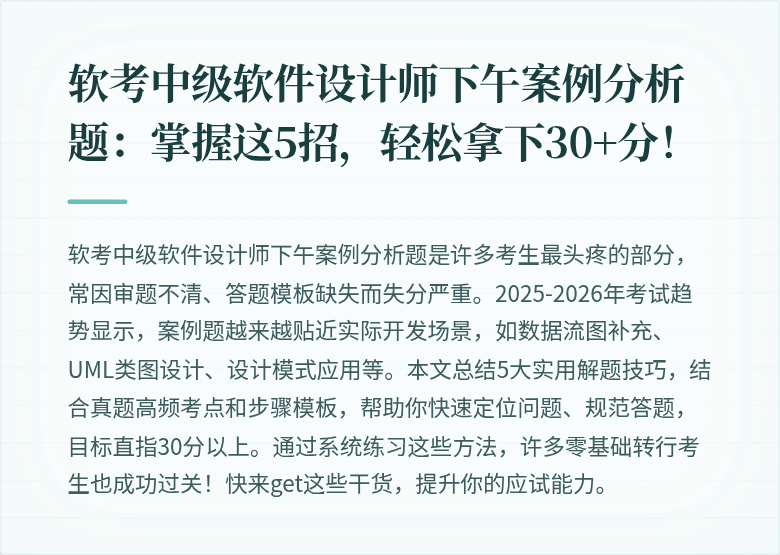 软考中级软件设计师下午案例分析题：掌握这5招，轻松拿下30+分！

软考中级软件设计师下午案例分析题是许多考生最头疼的部分，常因审题不清、答题模板缺失而失分严重。2025-2026年考试趋势显示，案例题越来越贴近实际开发场景，如数据流图补充、UML类图设计、设计模式应用等。本文总结5大实用解题技巧，结合真题高频考点和步骤模板，帮助你快速定位问题、规范答题，目标直指30分以上。通过系统练习这些方法，许多零基础转行考生也成功过关！快来get这些干货，提升你的应试能力。